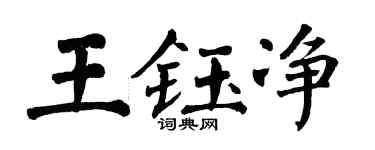 王钰净
词典网